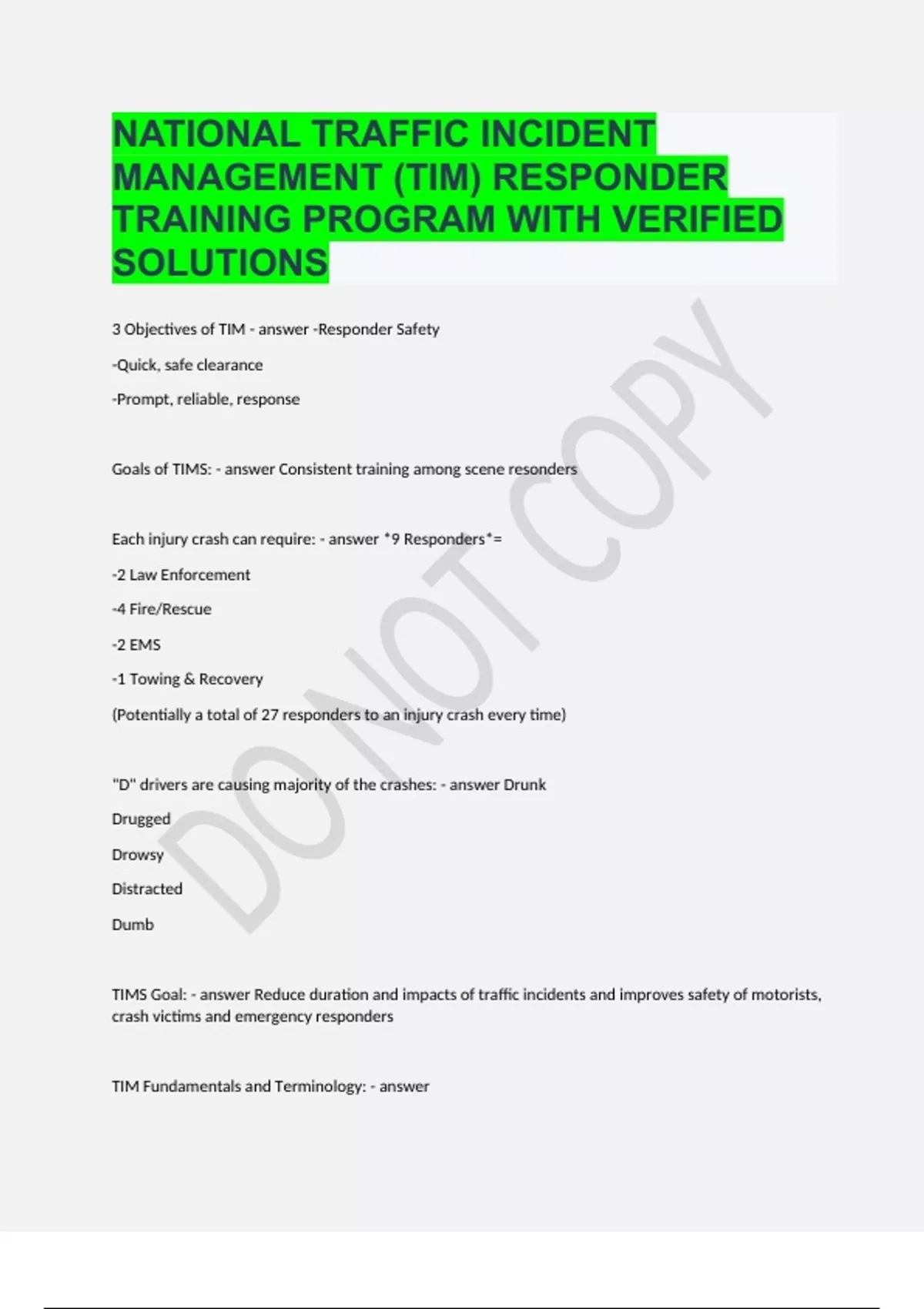 NATIONAL TRAFFIC INCIDENT MANAGEMENT (TIM) RESPONDER TRAINING PROGRAM WITH VERIFIED SOLUTIONS

3 Objectives of TIM - answer -Responder Safety

-Quick, safe clearance

-Prompt, reliable, response

Goals of TIMS: - answer Consistent training among scene resonders

Each injury crash can require: - answer *9 Responders*=

-2 Law Enforcement

-4 Fire/Rescue

-2 EMS

-1 Towing & Recovery

(Potentially a total of 27 responders to an injury crash every time)

"D" drivers are causing majority of the crashes: - answer Drunk

Drugged

Drowsy

Distracted

Dumb

TIMS Goal: - answer Reduce duration and impacts of traffic incidents and improves safety of motorists, crash victims and emergency responders

TIM Fundamentals and Terminology: - answer

DO NOT COPY